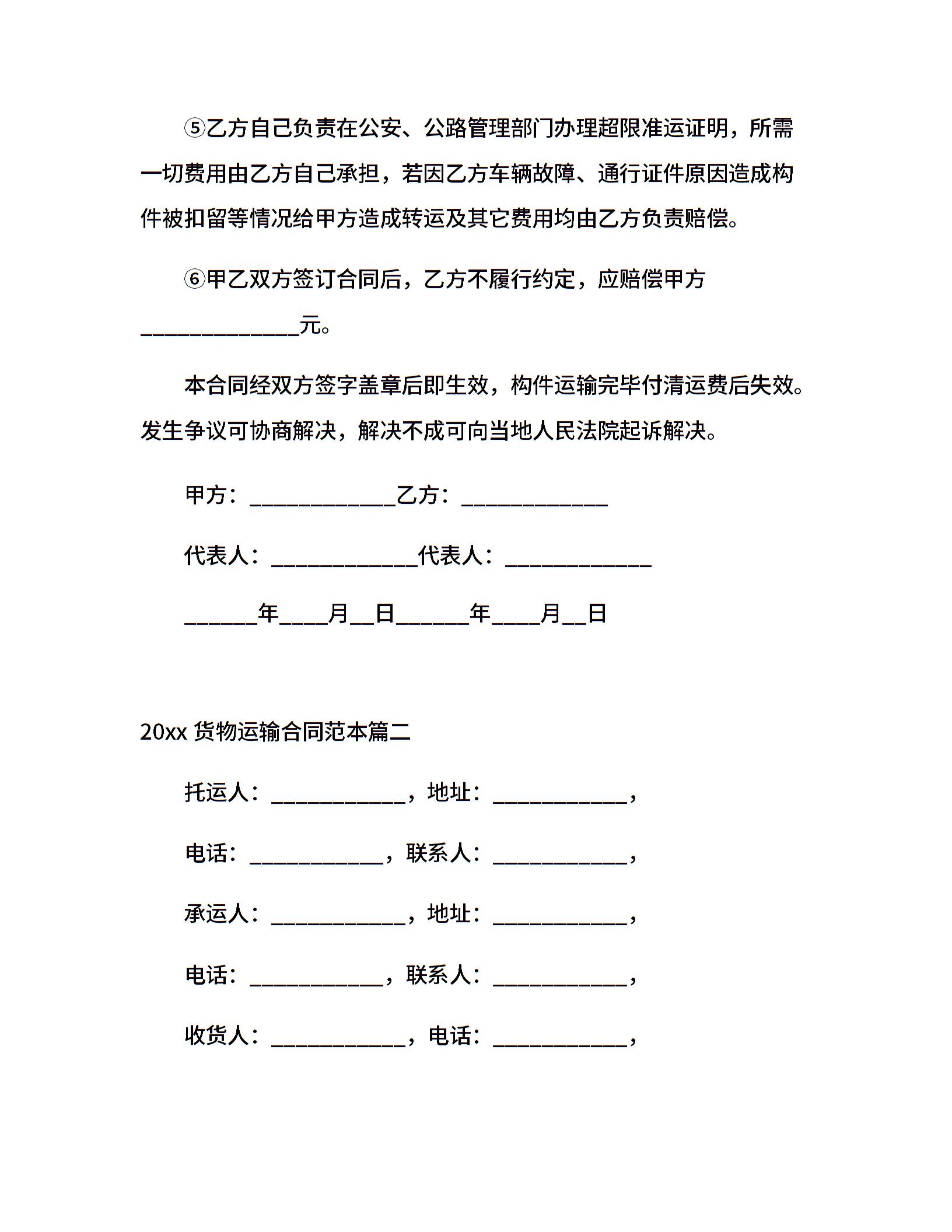 ⑤乙方自己负责在公安、公路管理部门办理超限准运证明，所需一切费用由乙方自己承担，若因乙方车辆故障、通行证件原因造成构件被扣留等情况给甲方造成转运及其它费用均由乙方负责赔偿。

⑥甲乙双方签订合同后，乙方不履行约定，应赔偿甲方______________元。

本合同经双方签字盖章后即生效，构件运输完毕付清运费后失效。发生争议可协商解决，解决不成可向当地人民法院起诉解决。

甲方：_____________乙方：_____________

代表人：_____________代表人：_____________

______年____月__日______年____月__日

20xx 货物运输合同范本篇二

托运人：____________，地址：____________，

电话：____________，联系人：____________，

承运人：____________，地址：____________，

电话：____________，联系人：____________，

收货人：____________，电话：____________，